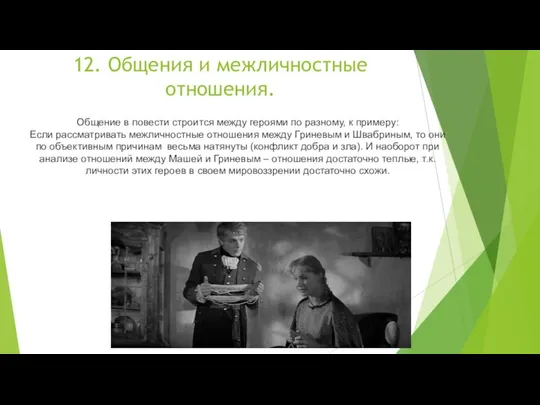 12. Общения и межличностные отношения.

Общение в повести строится между героями по разному, к примеру: Если рассматривать межличностные отношения между Гриневым и Швабриным, то они по объективным причинам весьма натянуты (конфликт добра и зла). И наоборот при анализе отношений между Машей и Гриневым – отношения достаточно теплые, т.к. личности этих героев в своем мировоззрении достаточно схожи.